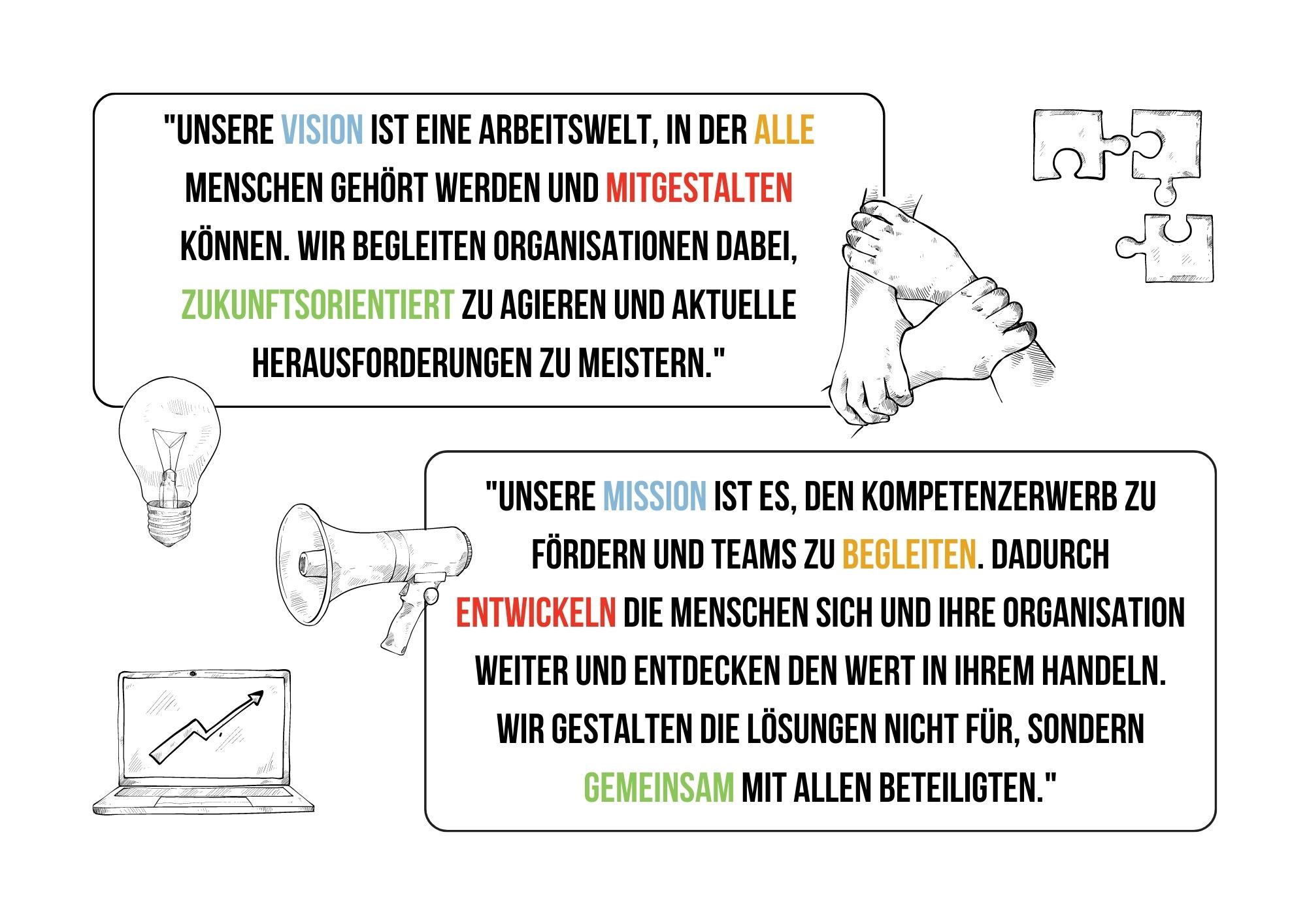 "UNSERE VISION IST EINE ARBEITSWELT, IN DER ALLE MENSCHEN GEHÖRT WERDEN UND MITGESTALTEN KÖNNEN. WIR BEGLEITEN ORGANISATIONEN DABEI, ZUKUNFTSORIENTIERT ZU AGIEREN UND AKTUELLE HERAUSFORDERUNGEN ZU MEISTERN."

"UNSERE MISSION IST ES, DEN KOMPETENZERWERB ZU FÖRDERN UND TEAMS ZU BEGLEITEN. DADURCH ENTWICKELN DIE MENSCHEN SICH UND IHRE ORGANISATION WEITER UND ENTDECKEN DEN WERT IN IHREM HANDELN. WIR GESTALTEN DIE LÖSUNGEN NICHT FÜR, SONDERN GEMEINSAM MIT ALLEN BETEILIGTEN."